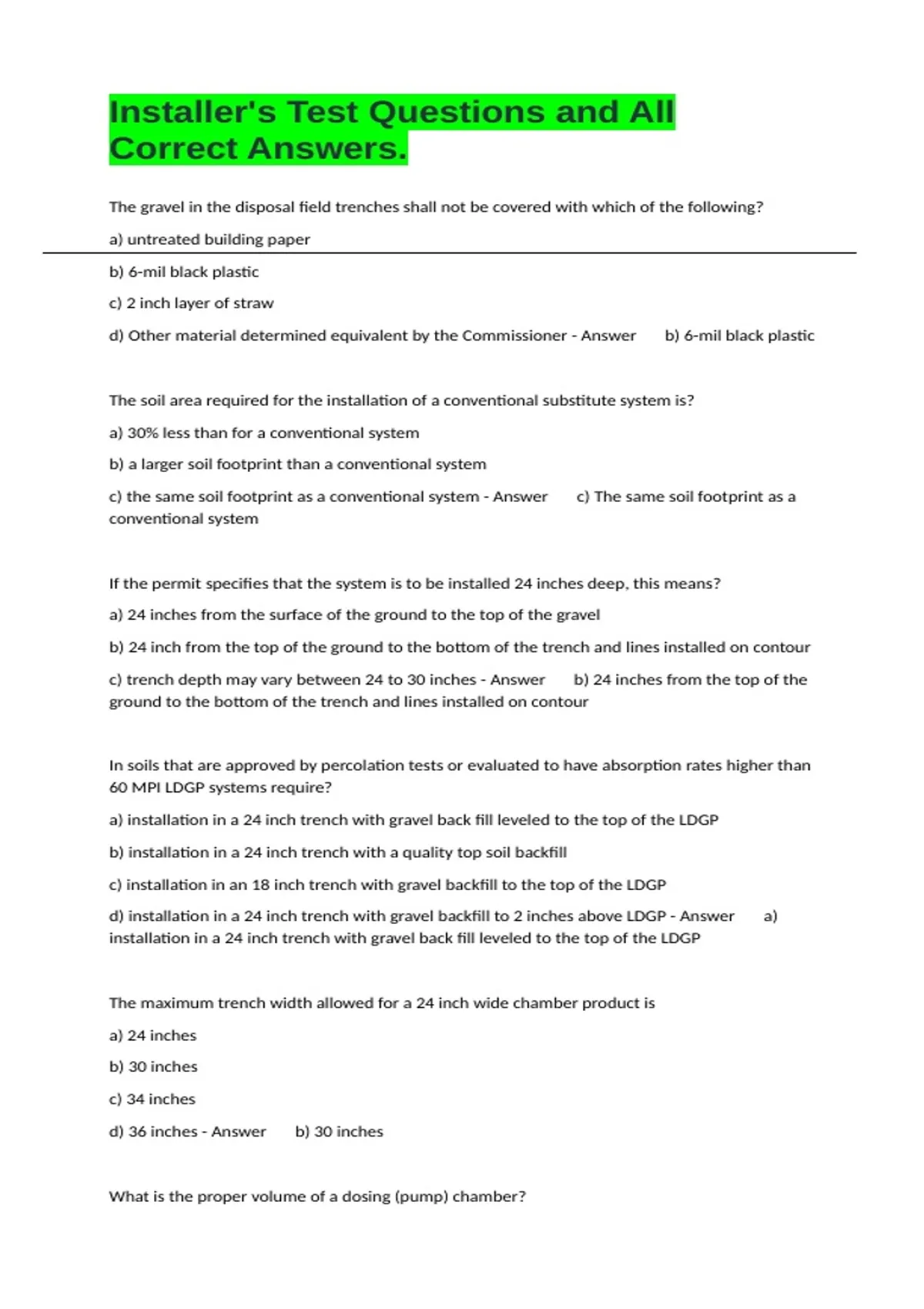 Installer's Test Questions and All Correct Answers.

The gravel in the disposal field trenches shall not be covered with which of the following?

a) untreated building paper

b) 6-mil black plastic

c) 2 inch layer of straw

d) Other material determined equivalent by the Commissioner - Answer b) 6-mil black plastic

The soil area required for the installation of a conventional substitute system is?

a) 30% less than for a conventional system

b) a larger soil footprint than a conventional system

c) the same soil footprint as a conventional system - Answer c) The same soil footprint as a conventional system

If the permit specifies that the system is to be installed 24 inches deep, this means?

a) 24 inches from the surface of the ground to the top of the gravel

b) 24 inch from the top of the ground to the bottom of the trench and lines installed on contour

c) trench depth may vary between 24 to 30 inches - Answer b) 24 inches from the top of the ground to the bottom of the trench and lines installed on contour

In soils that are approved by percolation tests or evaluated to have absorption rates higher than 60 MPI LDGP systems require?

a) installation in a 24 inch trench with gravel back fill leveled to the top of the LDGP

b) installation in a 24 inch trench with a quality top soil backfill

c) installation in an 18 inch trench with gravel backfill to the top of the LDGP

d) installation in a 24 inch trench with gravel backfill to 2 inches above LDGP - Answer a) installation in a 24 inch trench with gravel back fill leveled to the top of the LDGP

The maximum trench width allowed for a 24 inch wide chamber product is

a) 24 inches

b) 30 inches

c) 34 inches

d) 36 inches - Answer b) 30 inches

What is the proper volume of a dosing (pump) chamber?